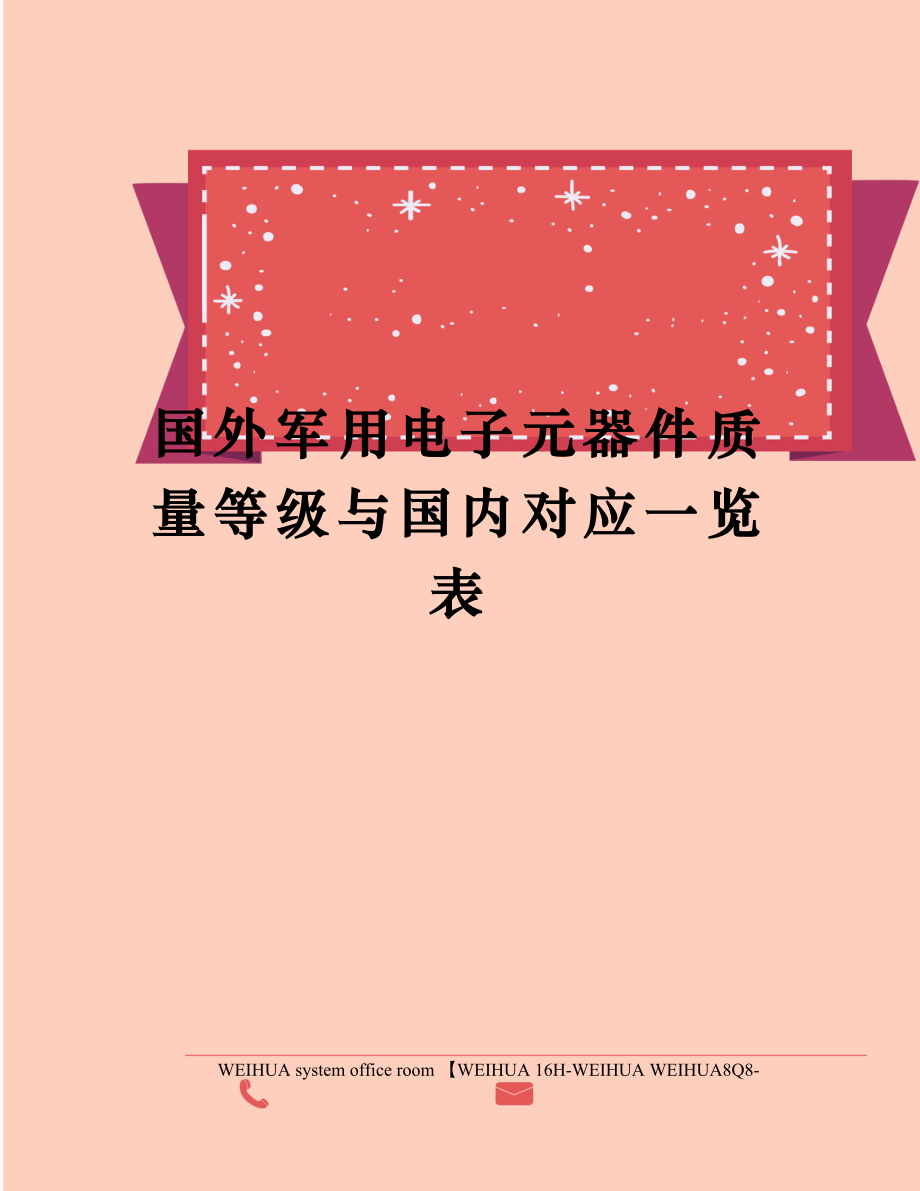 国外军用电子元器件质量等级与国内对应一览表

WEIHUA system office room 【WEIHUA 16H-WEIHUA WEIHUA8Q8-